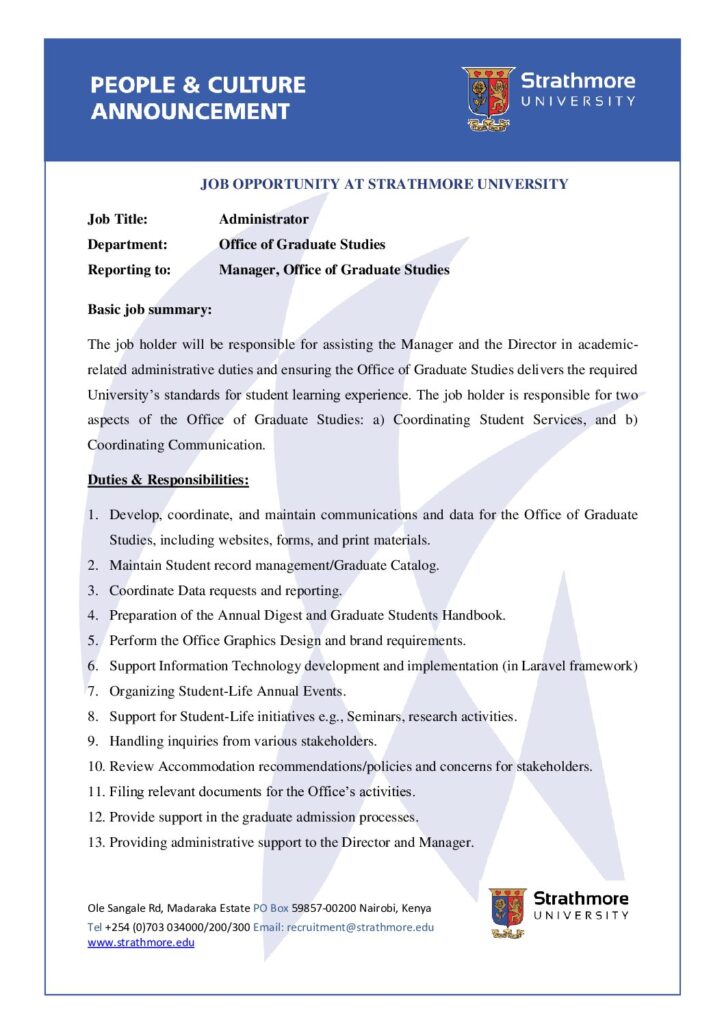 PEOPLE & CULTURE ANNOUNCEMENT

Strathmore UNIVERSITY

JOB OPPORTUNITY AT STRATHMORE UNIVERSITY

Job Title: Administrator
Department: Office of Graduate Studies
Reporting to: Manager, Office of Graduate Studies

Basic job summary:

The job holder will be responsible for assisting the Manager and the Director in academic-related administrative duties and ensuring the Office of Graduate Studies delivers the required University's standards for student learning experience. The job holder is responsible for two aspects of the Office of Graduate Studies: a) Coordinating Student Services, and b) Coordinating Communication.

Duties & Responsibilities:

1. Develop, coordinate, and maintain communications and data for the Office of Graduate Studies, including websites, forms, and print materials.
2. Maintain Student record management/Graduate Catalog.
3. Coordinate Data requests and reporting.
4. Preparation of the Annual Digest and Graduate Students Handbook.
5. Perform the Office Graphics Design and brand requirements.
6. Support Information Technology development and implementation (in Laravel framework)
7. Organizing Student-Life Annual Events.
8. Support for Student-Life initiatives e.g., Seminars, research activities.
9. Handling inquiries from various stakeholders.
10. Review Accommodation recommendations/policies and concerns for stakeholders.
11. Filing relevant documents for the Office's activities.
12. Provide support in the graduate admission processes.
13. Providing administrative support to the Director and Manager.

Ole Sangale Rd, Madaraka Estate PO Box 59857-00200 Nairobi, Kenya
Tel +254 (0)703 034000/200/300 Email: recruitment@strathmore.edu
www.strathmore.edu

Strathmore UNIVERSITY